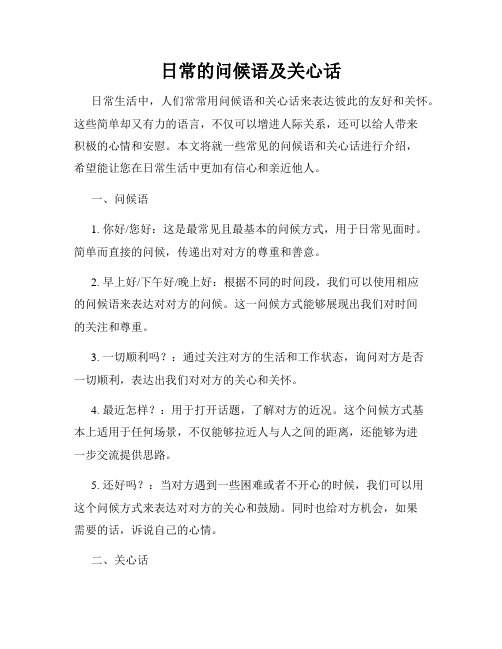 日常的问候语及关心话

日常生活中，人们常常用问候语和关心话来表达彼此的友好和关怀。这些简单却又有力的语言，不仅可以增进人际关系，还可以给人带来积极的心情和安慰。本文将就一些常见的问候语和关心话进行介绍，希望能让您在日常生活中更加有信心和亲近他人。

一、问候语

1. 你好/您好：这是最常见且最基本的问候方式，用于日常见面时。简单而直接的问候，传递出对对方的尊重和善意。

2. 早上好/下午好/晚上好：根据不同的时间段，我们可以使用相应的问候语来表达对对方的问候。这一问候方式能够展现出我们对时间的关注和尊重。

3. 一切顺利吗？：通过关注对方的生活和工作状态，询问对方是否一切顺利，表达出我们对对方的关心和关怀。

4. 最近怎样？：用于打开话题，了解对方的近况。这个问候方式基本上适用于任何场景，不仅能够拉近人与人之间的距离，还能够为进一步交流提供思路。

5. 还好吗？：当对方遇到一些困难或者不开心的时候，我们可以用这个问候方式来表达对对方的关心和鼓励。同时也给对方机会，如果需要的话，诉说自己的心情。

二、关心话